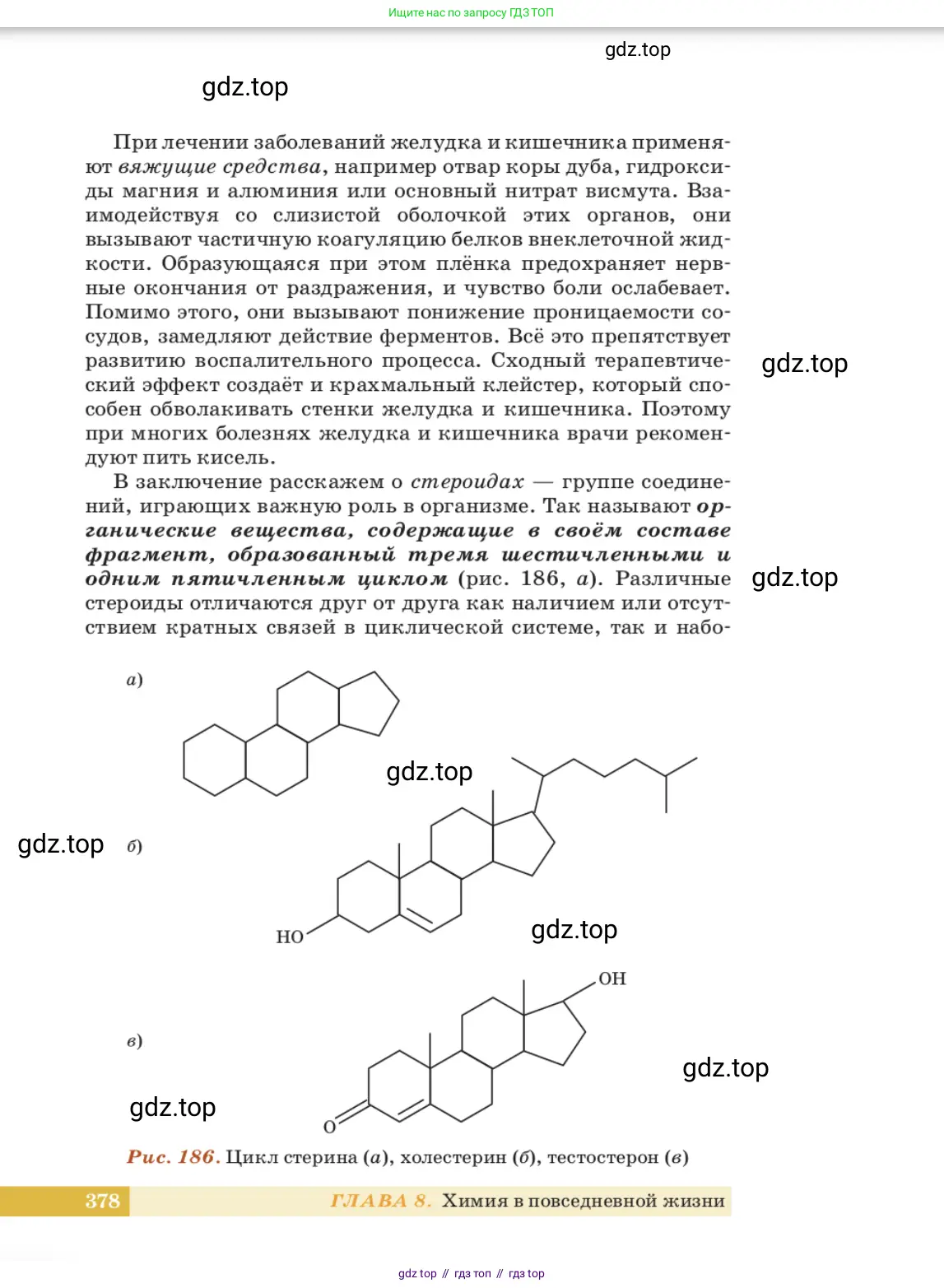 Ищите нас по запросу ГДЗ ТОП

gdz.top

gdz.top

При лечении заболеваний желудка и кишечника применяют вяжущие средства, например отвар коры дуба, гидроксиды магния и алюминия или основный нитрат висмута. Взаимодействуя со слизистой оболочкой этих органов, они вызывают частичную коагуляцию белков внеклеточной жидкости. Образующаяся при этом плёнка предохраняет нервные окончания от раздражения, и чувство боли ослабевает. Помимо этого, они вызывают понижение проницаемости сосудов, замедляют действие ферментов. Всё это препятствует развитию воспалительного процесса. Сходный терапевтический эффект создаёт и крахмальный клейстер, который способен обволакивать стенки желудка и кишечника. Поэтому при многих болезнях желудка и кишечника врачи рекомендуют пить кисель.

gdz.top

В заключение расскажем о стероидах — группе соединений, играющих важную роль в организме. Так называют органические вещества, содержащие в своём составе фрагмент, образованный тремя шестичленными и одним пятичленным циклом (рис. 186, а). Различные стероиды отличаются друг от друга как наличием или отсутствием кратных связей в циклической системе, так и набо-

gdz.top

а)

gdz.top

gdz.top

б)

HO

gdz.top

OH

в)

gdz.top

gdz.top

O

Рис. 186. Цикл стерина (а), холестерин (б), тестостерон (в)

378

ГЛАВА 8. Химия в повседневной жизни

gdz top // гдз топ // гдз top